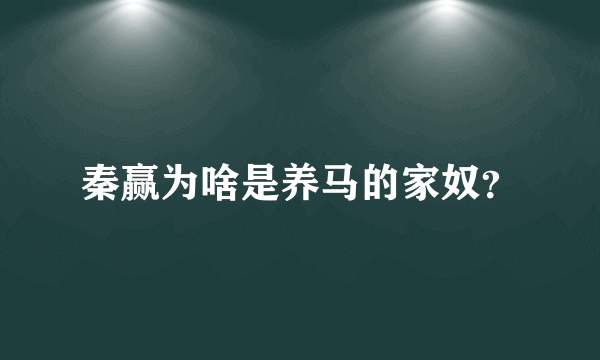 秦嬴为啥是养马的家奴?